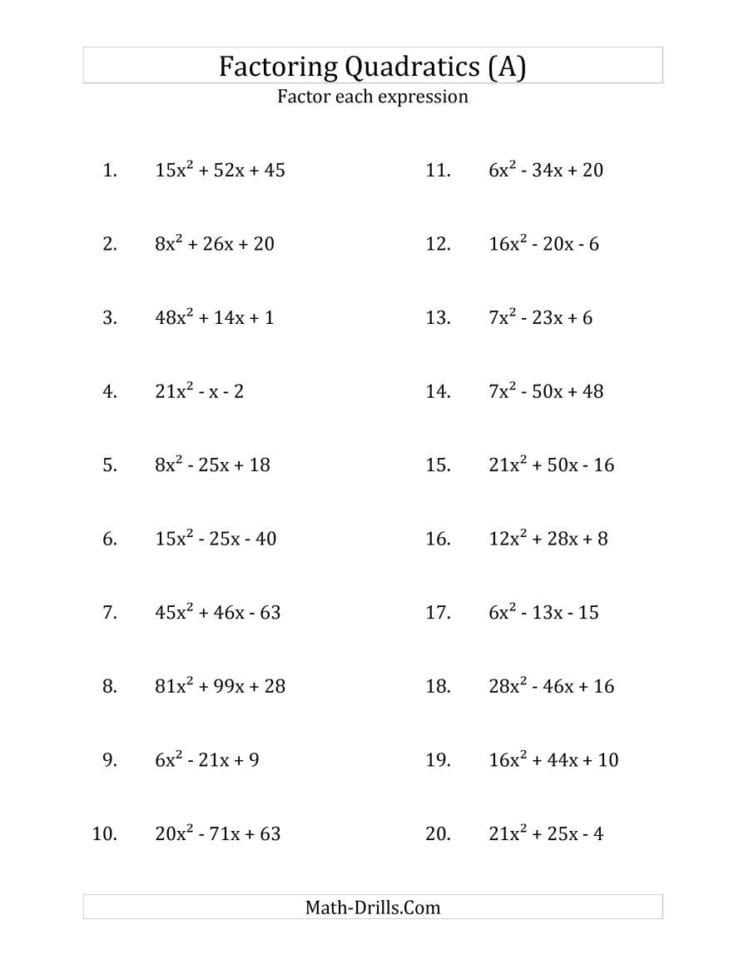 Factoring Quadratics (A)
Factor each expression

1. $15x^2 + 52x + 45$

2. $8x^2 + 26x + 20$

3. $48x^2 + 14x + 1$

4. $21x^2 - x - 2$

5. $8x^2 - 25x + 18$

6. $15x^2 - 25x - 40$

7. $45x^2 + 46x - 63$

8. $81x^2 + 99x + 28$

9. $6x^2 - 21x + 9$

10. $20x^2 - 71x + 63$

11. $6x^2 - 34x + 20$

12. $16x^2 - 20x - 6$

13. $7x^2 - 23x + 6$

14. $7x^2 - 50x + 48$

15. $21x^2 + 50x - 16$

16. $12x^2 + 28x + 8$

17. $6x^2 - 13x - 15$

18. $28x^2 - 46x + 16$

19. $16x^2 + 44x + 10$

20. $21x^2 + 25x - 4$

Math-Drills.Com